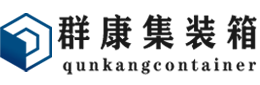 群康集装箱
qunkangcontainer